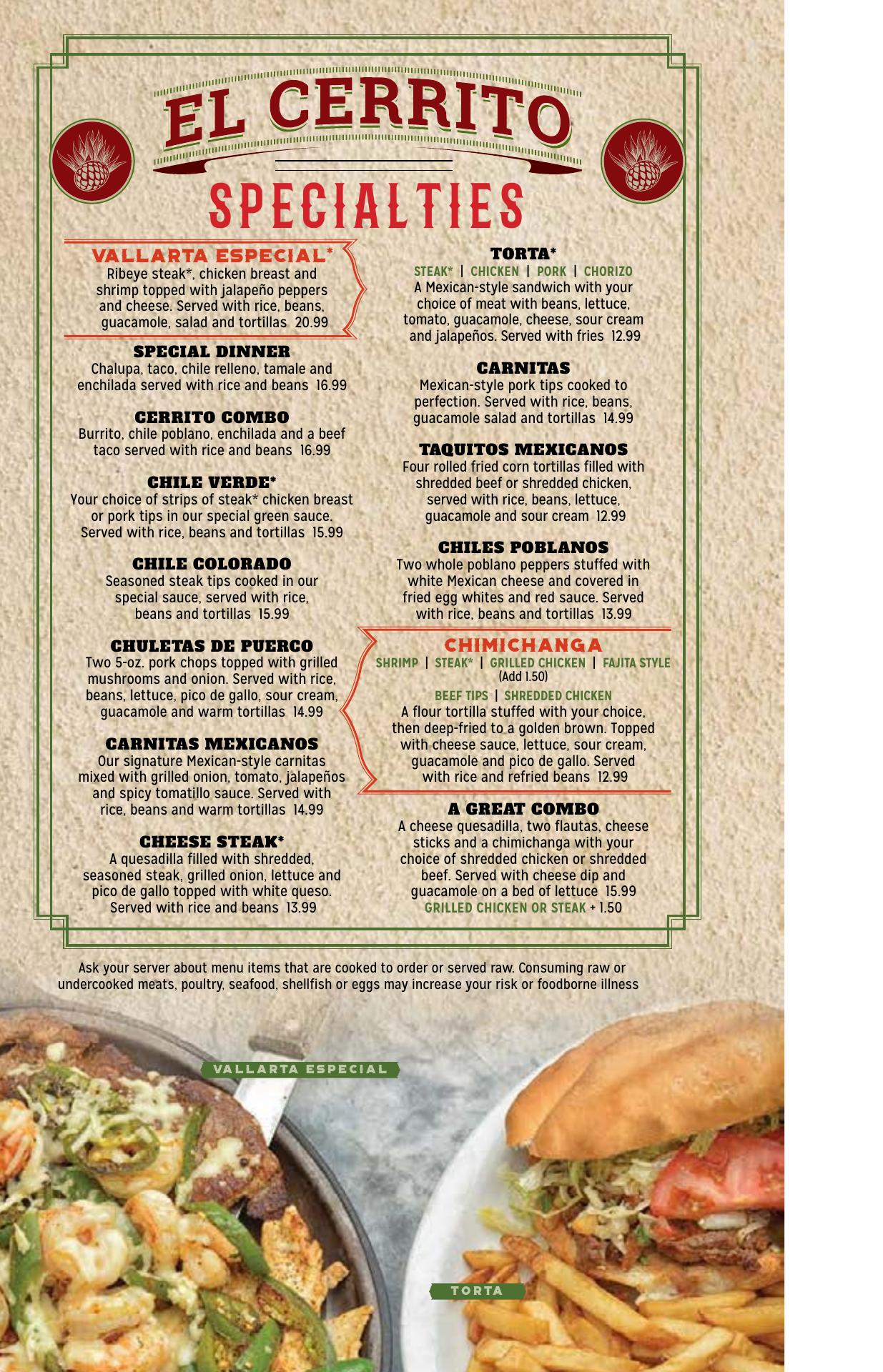 EL CERRITO

SPECIALTIES

VALLARTA ESPECIAL*
Ribeye steak*, chicken breast and shrimp topped with jalapeño peppers and cheese. Served with rice, beans, guacamole, salad and tortillas 20.99

SPECIAL DINNER
Chalupa, taco, chile relleno, tamale and enchilada served with rice and beans 16.99

CERRITO COMBO
Burrito, chile poblano, enchilada and a beef taco served with rice and beans 16.99

CHILE VERDE*
Your choice of strips of steak* chicken breast or pork tips in our special green sauce. Served with rice, beans and tortillas 15.99

CHILE COLORADO
Seasoned steak tips cooked in our special sauce, served with rice, beans and tortillas 15.99

CHULETAS DE PUERCO
Two 5-oz. pork chops topped with grilled mushrooms and onion. Served with rice, beans, lettuce, pico de gallo, sour cream, guacamole and warm tortillas 14.99

CARNITAS MEXICANOS
Our signature Mexican-style carnitas mixed with grilled onion, tomato, jalapeños and spicy tomatillo sauce. Served with rice, beans and warm tortillas 14.99

CHEESE STEAK*
A quesadilla filled with shredded, seasoned steak, grilled onion, lettuce and pico de gallo topped with white queso. Served with rice and beans 13.99

TORTA*
STEAK* | CHICKEN | PORK | CHORIZO
A Mexican-style sandwich with your choice of meat with beans, lettuce, tomato, guacamole, cheese, sour cream and jalapeños. Served with fries 12.99

CARNITAS
Mexican-style pork tips cooked to perfection. Served with rice, beans, guacamole salad and tortillas 14.99

TAQUITOS MEXICANOS
Four rolled fried corn tortillas filled with shredded beef or shredded chicken, served with rice, beans, lettuce, guacamole and sour cream 12.99

CHILES POBLANOS
Two whole poblano peppers stuffed with white Mexican cheese and covered in fried egg whites and red sauce. Served with rice, beans and tortillas 13.99

CHIMICHANGA
SHRIMP | STEAK* | GRILLED CHICKEN | FAJITA STYLE (Add 1.50)
BEEF TIPS | SHREDDED CHICKEN
A flour tortilla stuffed with your choice, then deep-fried to a golden brown. Topped with cheese sauce, lettuce, sour cream, guacamole and pico de gallo. Served with rice and refried beans 12.99

A GREAT COMBO
A cheese quesadilla, two flautas, cheese sticks and a chimichanga with your choice of shredded chicken or shredded beef. Served with cheese dip and guacamole on a bed of lettuce 15.99
GRILLED CHICKEN OR STEAK + 1.50

Ask your server about menu items that are cooked to order or served raw. Consuming raw or undercooked meats, poultry, seafood, shellfish or eggs may increase your risk or foodborne illness

VALLARTA ESPECIAL

TORTA